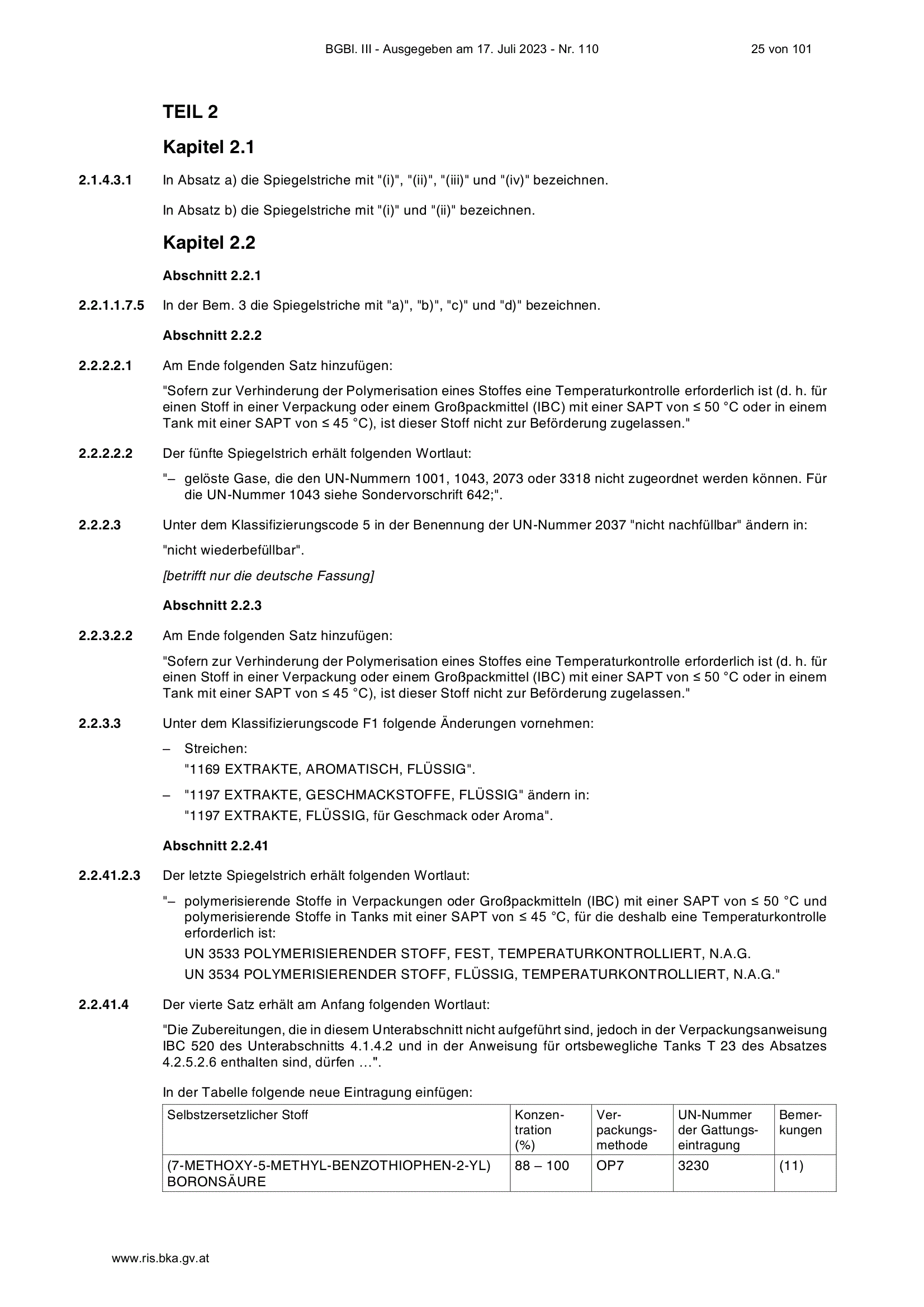 BGBl. III - Ausgegeben am 17. Juli 2023 - Nr. 110 25 von 101

TEIL 2

Kapitel 2.1

2.1.4.3.1 In Absatz a) die Spiegelstriche mit "(i)", "(ii)", "(iii)" und "(iv)" bezeichnen.

In Absatz b) die Spiegelstriche mit "(i)" und "(ii)" bezeichnen.

Kapitel 2.2

Abschnitt 2.2.1

2.2.1.1.7.5 In der Bem. 3 die Spiegelstriche mit "a)", "b)", "c)" und "d)" bezeichnen.

Abschnitt 2.2.2

2.2.2.2.1 Am Ende folgenden Satz hinzufügen:

"Sofern zur Verhinderung der Polymerisation eines Stoffes eine Temperaturkontrolle erforderlich ist (d. h. für einen Stoff in einer Verpackung oder einem Großpackmittel (IBC) mit einer SAPT von ≤ 50 °C oder in einem Tank mit einer SAPT von ≤ 45 °C), ist dieser Stoff nicht zur Beförderung zugelassen."

2.2.2.2.2 Der fünfte Spiegelstrich erhält folgenden Wortlaut:

"– gelöste Gase, die den UN-Nummern 1001, 1043, 2073 oder 3318 nicht zugeordnet werden können. Für die UN-Nummer 1043 siehe Sondervorschrift 642;".

2.2.2.3 Unter dem Klassifizierungscode 5 in der Benennung der UN-Nummer 2037 "nicht nachfüllbar" ändern in:

"nicht wiederbefüllbar".

[betrifft nur die deutsche Fassung]

Abschnitt 2.2.3

2.2.3.2.2 Am Ende folgenden Satz hinzufügen:

"Sofern zur Verhinderung der Polymerisation eines Stoffes eine Temperaturkontrolle erforderlich ist (d. h. für einen Stoff in einer Verpackung oder einem Großpackmittel (IBC) mit einer SAPT von ≤ 50 °C oder in einem Tank mit einer SAPT von ≤ 45 °C), ist dieser Stoff nicht zur Beförderung zugelassen."

2.2.3.3 Unter dem Klassifizierungscode F1 folgende Änderungen vornehmen:

– Streichen:
"1169 EXTRAKTE, AROMATISCH, FLÜSSIG".

– "1197 EXTRAKTE, GESCHMACKSTOFFE, FLÜSSIG" ändern in:
"1197 EXTRAKTE, FLÜSSIG, für Geschmack oder Aroma".

Abschnitt 2.2.41

2.2.41.2.3 Der letzte Spiegelstrich erhält folgenden Wortlaut:

"– polymerisierende Stoffe in Verpackungen oder Großpackmitteln (IBC) mit einer SAPT von ≤ 50 °C und polymerisierende Stoffe in Tanks mit einer SAPT von ≤ 45 °C, für die deshalb eine Temperaturkontrolle erforderlich ist:
UN 3533 POLYMERISIERENDER STOFF, FEST, TEMPERATURKONTROLLIERT, N.A.G.
UN 3534 POLYMERISIERENDER STOFF, FLÜSSIG, TEMPERATURKONTROLLIERT, N.A.G."

2.2.41.4 Der vierte Satz erhält am Anfang folgenden Wortlaut:

"Die Zubereitungen, die in diesem Unterabschnitt nicht aufgeführt sind, jedoch in der Verpackungsanweisung IBC 520 des Unterabschnitts 4.1.4.2 und in der Anweisung für ortsbewegliche Tanks T 23 des Absatzes 4.2.5.2.6 enthalten sind, dürfen …".

In der Tabelle folgende neue Eintragung einfügen:

| Selbstzersetzlicher Stoff | Konzentration (%) | Verpackungsmethode | UN-Nummer der Gattungseintragung | Bemerkungen |
|---|---|---|---|---|
| (7-METHOXY-5-METHYL-BENZOTHIOPHEN-2-YL) BORONSÄURE | 88 – 100 | OP7 | 3230 | (11) |

www.ris.bka.gv.at